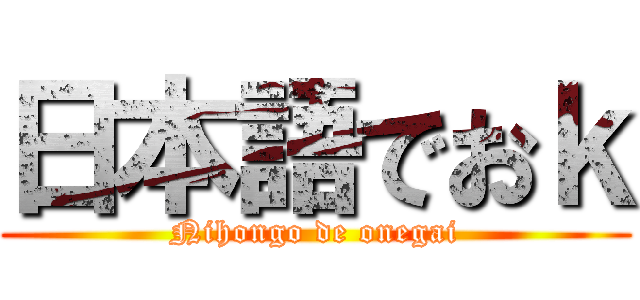 日本語でおｋ

Nihongo de onegai